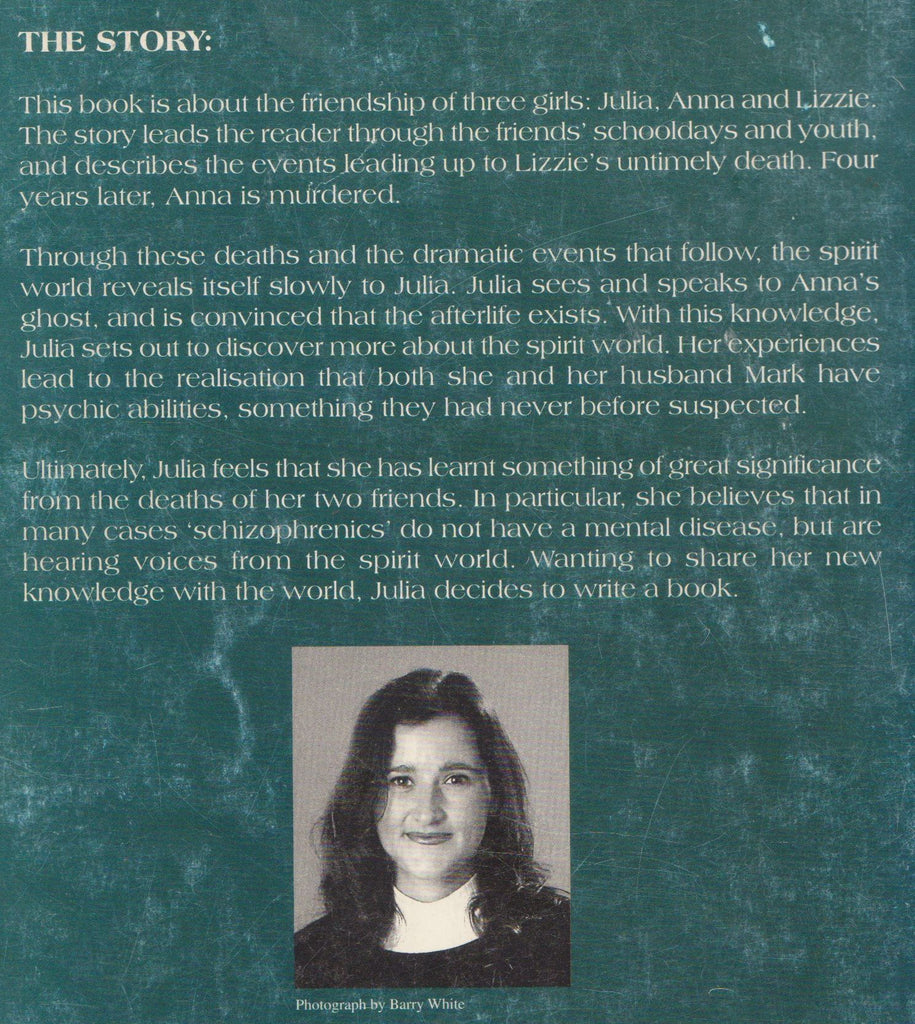 THE STORY:

This book is about the friendship of three girls: Julia, Anna and Lizzie. The story leads the reader through the friends' schooldays and youth, and describes the events leading up to Lizzie's untimely death. Four years later, Anna is murdered.

Through these deaths and the dramatic events that follow, the spirit world reveals itself slowly to Julia. Julia sees and speaks to Anna's ghost, and is convinced that the afterlife exists. With this knowledge, Julia sets out to discover more about the spirit world. Her experiences lead to the realisation that both she and her husband Mark have psychic abilities, something they had never before suspected.

Ultimately, Julia feels that she has learnt something of great significance from the deaths of her two friends. In particular, she believes that in many cases 'schizophrenics' do not have a mental disease, but are hearing voices from the spirit world. Wanting to share her new knowledge with the world, Julia decides to write a book.

Photograph by Barry White